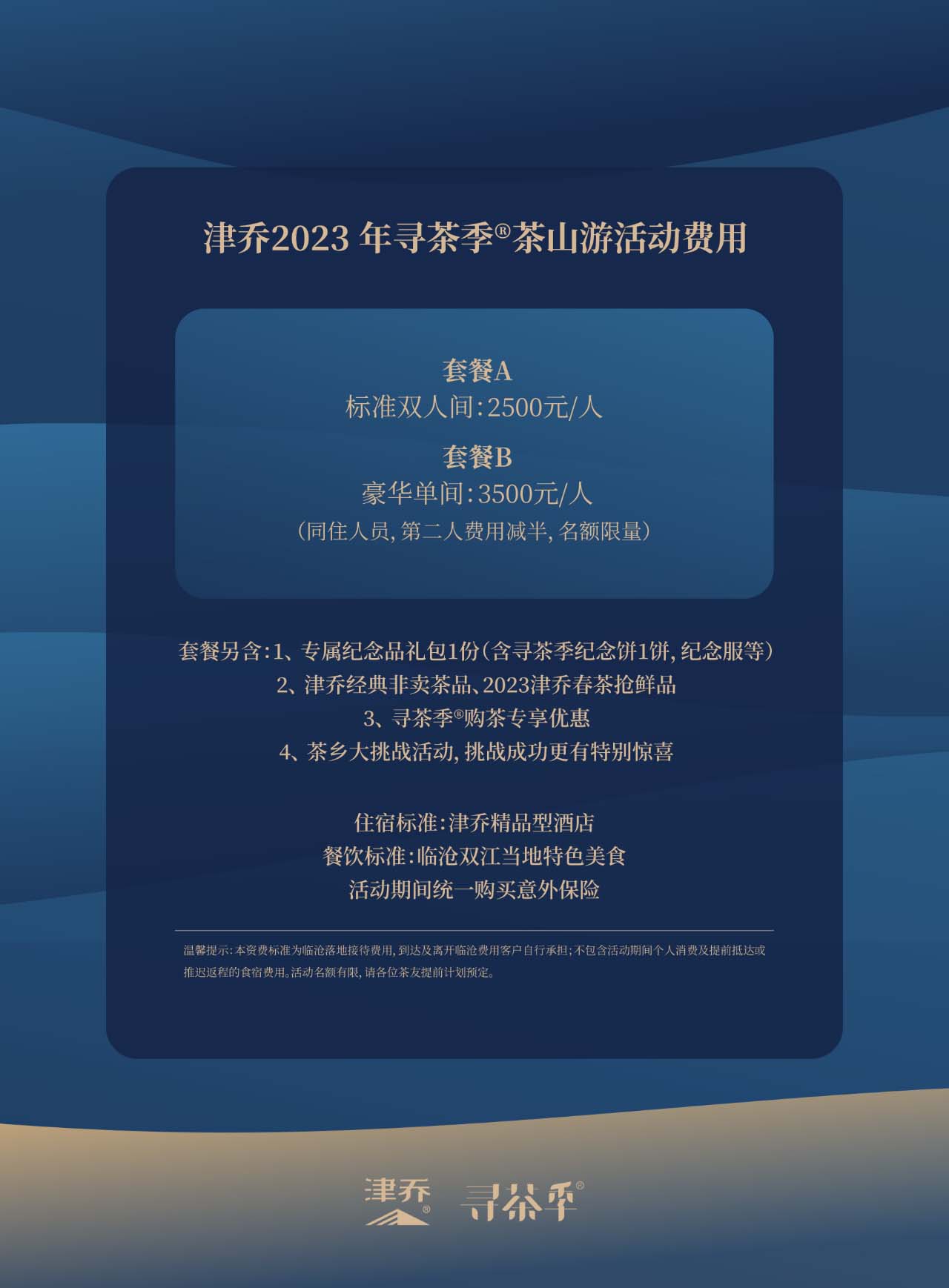 津乔2023年寻茶季®茶山游活动费用

套餐A
标准双人间:2500元/人

套餐B
豪华单间:3500元/人
(同住人员,第二人费用减半,名额限量)

套餐另含:1、专属纪念品礼包1份(含寻茶季纪念饼1饼,纪念服等)
2、津乔经典非卖茶品、2023津乔春茶抢鲜品
3、寻茶季®购茶专享优惠
4、茶乡大挑战活动,挑战成功更有特别惊喜

住宿标准:津乔精品型酒店
餐饮标准:临沧双江当地特色美食
活动期间统一购买意外保险

温馨提示:本资费标准为临沧落地接待费用,到达及离开临沧费用客户自行承担;不包含活动期间个人消费及提前抵达或推迟返程的食宿费用。活动名额有限,请各位茶友提前计划预定。

津乔® 寻茶季®